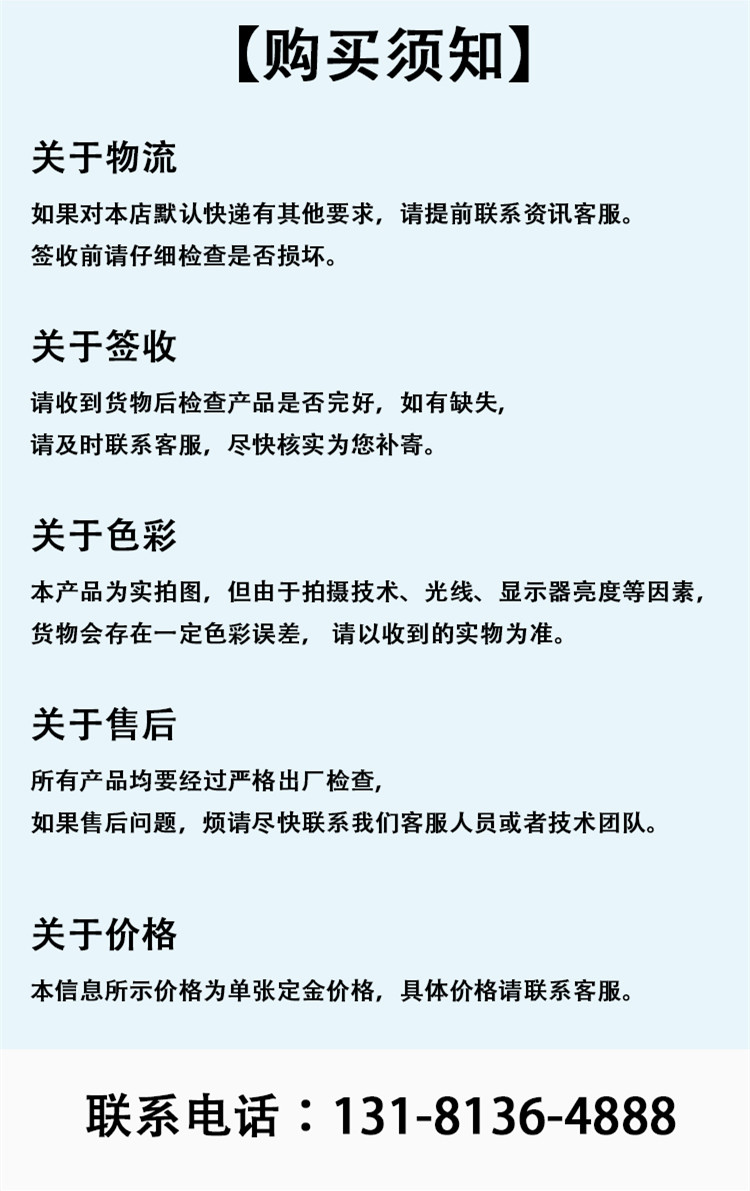 【购买须知】

关于物流

如果对本店默认快递有其他要求，请提前联系资讯客服。
签收前请仔细检查是否损坏。

关于签收

请收到货物后检查产品是否完好，如有缺失，
请及时联系客服，尽快核实为您补寄。

关于色彩

本产品为实拍图，但由于拍摄技术、光线、显示器亮度等因素，
货物会存在一定色彩误差， 请以收到的实物为准。

关于售后

所有产品均要经过严格出厂检查，
如果售后问题，烦请尽快联系我们客服人员或者技术团队。

关于价格

本信息所示价格为单张定金价格，具体价格请联系客服。

联系电话：131-8136-4888